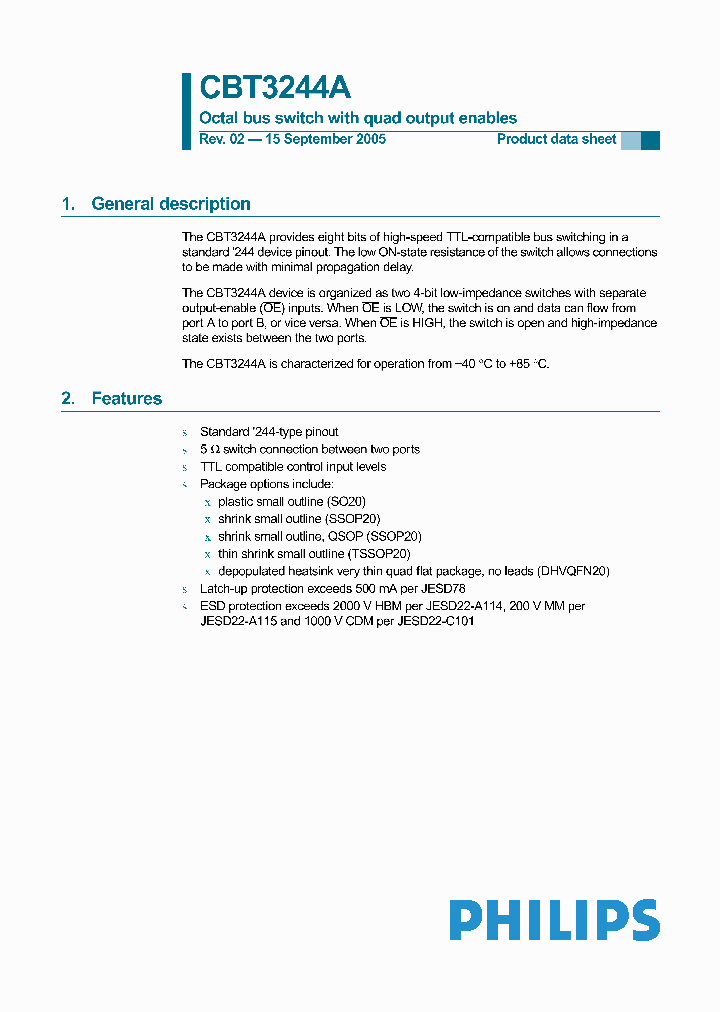 CBT3244A
Octal bus switch with quad output enables
Rev. 02 — 15 September 2005
Product data sheet

1. General description

The CBT3244A provides eight bits of high-speed TTL-compatible bus switching in a standard '244 device pinout. The low ON-state resistance of the switch allows connections to be made with minimal propagation delay.

The CBT3244A device is organized as two 4-bit low-impedance switches with separate output-enable ($\overline{OE}$) inputs. When $\overline{OE}$ is LOW, the switch is on and data can flow from port A to port B, or vice versa. When $\overline{OE}$ is HIGH, the switch is open and high-impedance state exists between the two ports.

The CBT3244A is characterized for operation from −40 °C to +85 °C.

2. Features

s Standard '244-type pinout
s 5 Ω switch connection between two ports
s TTL compatible control input levels
s Package options include:
x plastic small outline (SO20)
x shrink small outline (SSOP20)
x shrink small outline, QSOP (SSOP20)
x thin shrink small outline (TSSOP20)
x depopulated heatsink very thin quad flat package, no leads (DHVQFN20)
s Latch-up protection exceeds 500 mA per JESD78
s ESD protection exceeds 2000 V HBM per JESD22-A114, 200 V MM per JESD22-A115 and 1000 V CDM per JESD22-C101

PHILIPS